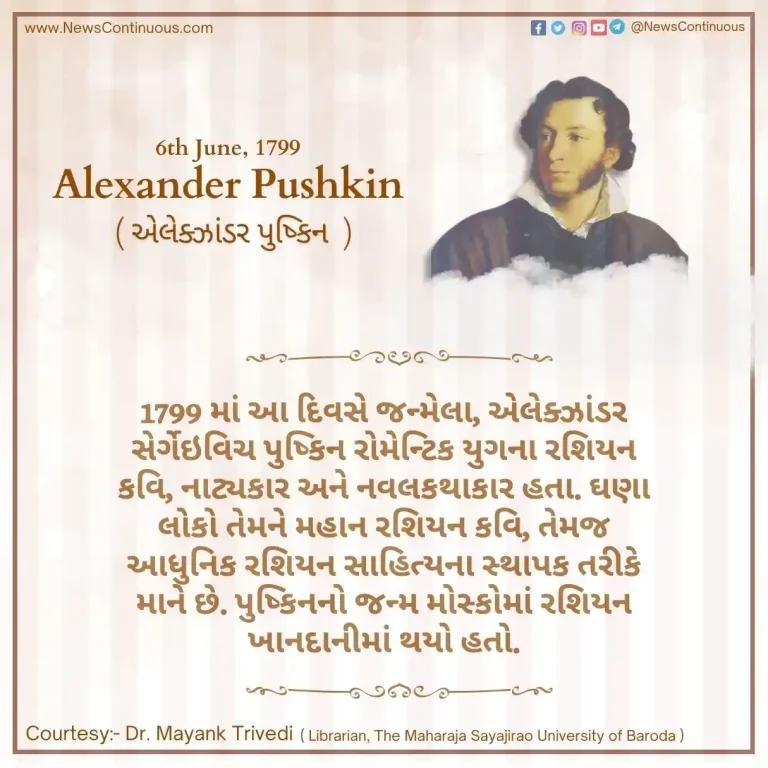 www.NewsContinuous.com

@NewsContinuous

6th June, 1799
Alexander Pushkin
( એલેક્ઝાંડર પુષ્કિન )

1799 માં આ દિવસે જન્મેલા, એલેક્ઝાંડર સેર્ગેઇવિચ પુષ્કિન રોમેન્ટિક યુગના રશિયન કવિ, નાટ્યકાર અને નવલકથાકાર હતા. ઘણા લોકો તેમને મહાન રશિયન કવિ, તેમજ આધુનિક રશિયન સાહિત્યના સ્થાપક તરીકે માને છે. પુષ્કિનનો જન્મ મોસ્કોમાં રશિયન ખાનદાનીમાં થયો હતો.

Courtesy:- Dr. Mayank Trivedi ( Librarian, The Maharaja Sayajirao University of Baroda )